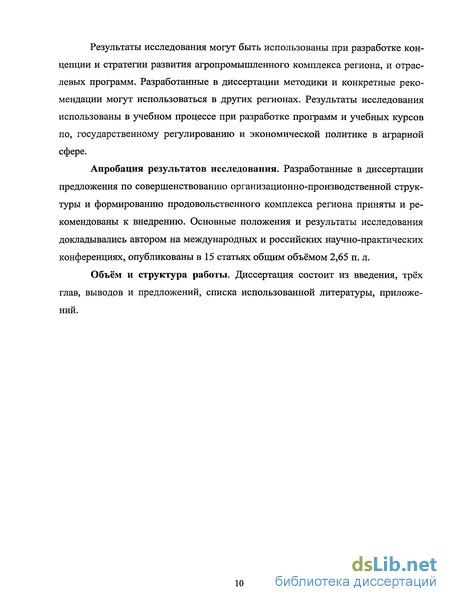 Результаты исследования могут быть использованы при разработке концепции и стратегии развития агропромышленного комплекса региона, и отраслевых программ. Разработанные в диссертации методики и конкретные рекомендации могут использоваться в других регионах. Результаты исследования использованы в учебном процессе при разработке программ и учебных курсов по, государственному регулированию и экономической политике в аграрной сфере.

Апробация результатов исследования. Разработанные в диссертации предложения по совершенствованию организационно-производственной структуры и формированию продовольственного комплекса региона приняты и рекомендованы к внедрению. Основные положения и результаты исследования докладывались автором на международных и российских научно-практических конференциях, опубликованы в 15 статьях общим объёмом 2,65 п. л.

Объём и структура работы. Диссертация состоит из введения, трёх глав, выводов и предложений, списка использованной литературы, приложений.

10

dsLib.net
библиотека диссертаций